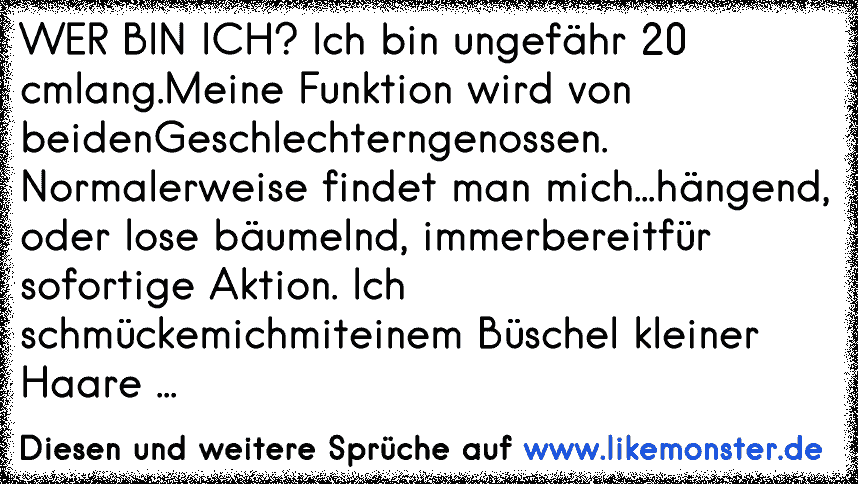 WER BIN ICH? Ich bin ungefähr 20 cmlang.Meine Funktion wird von beidenGeschlechterngenossen. Normalerweise findet man mich...hängend, oder lose bäumelnd, immerbereitfür sofortige Aktion. Ich schmückemichmiteinem Büschel kleiner Haare ...

Diesen und weitere Sprüche auf www.likemonster.de